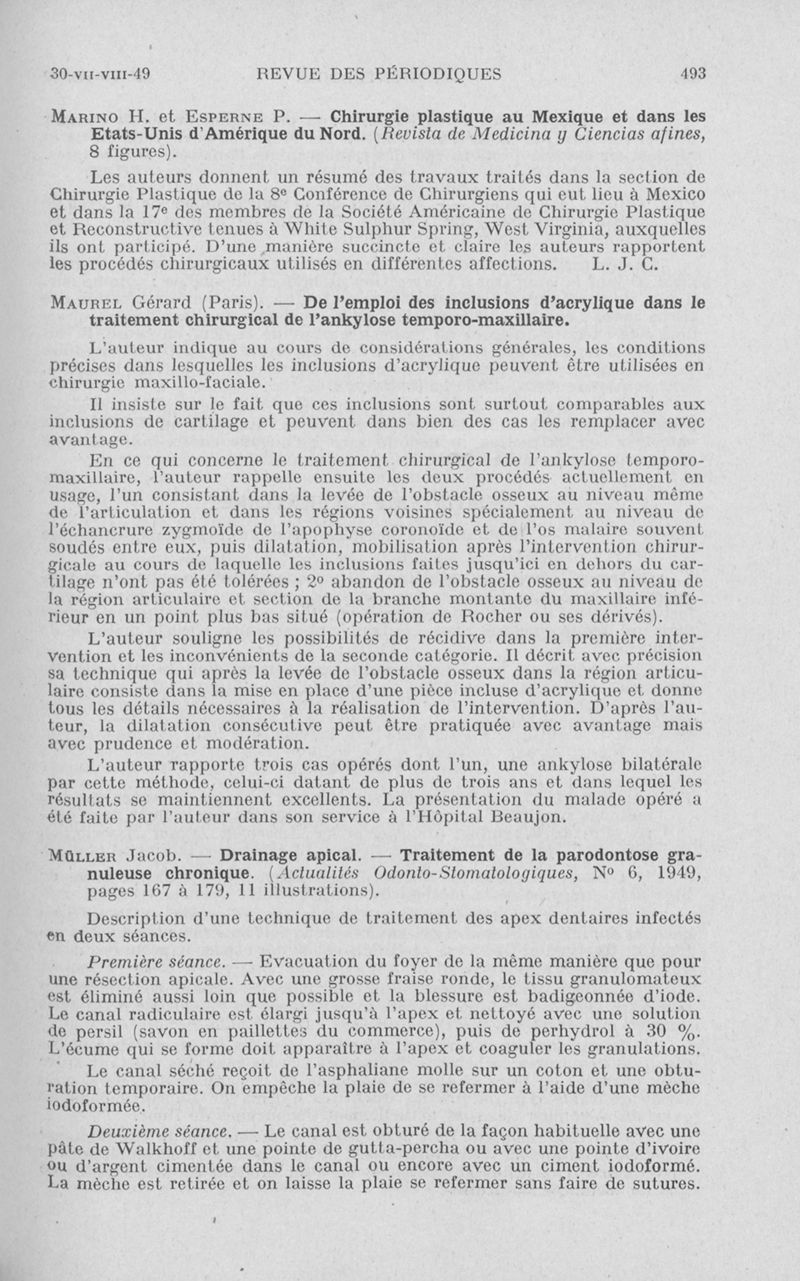 30-VII-VIII-49 REVUE DES PÉRIODIQUES 493

MARINO H. et ESPERNE P. — Chirurgie plastique au Mexique et dans les Etats-Unis d'Amérique du Nord. (Revista de Medicina y Ciencias afines, 8 figures).

Les auteurs donnent un résumé des travaux traités dans la section de Chirurgie Plastique de la 8e Conférence de Chirurgiens qui eut lieu à Mexico et dans la 17e des membres de la Société Américaine de Chirurgie Plastique et Reconstructive tenues à White Sulphur Spring, West Virginia, auxquelles ils ont participé. D'une manière succincte et claire les auteurs rapportent les procédés chirurgicaux utilisés en différentes affections. L. J. C.

MAUREL Gérard (Paris). — De l'emploi des inclusions d'acrylique dans le traitement chirurgical de l'ankylose temporo-maxillaire.

L'auteur indique au cours de considérations générales, les conditions précises dans lesquelles les inclusions d'acrylique peuvent être utilisées en chirurgie maxillo-faciale.

Il insiste sur le fait que ces inclusions sont surtout comparables aux inclusions de cartilage et peuvent dans bien des cas les remplacer avec avantage.

En ce qui concerne le traitement chirurgical de l'ankylose temporo-maxillaire, l'auteur rappelle ensuite les deux procédés actuellement en usage, l'un consistant dans la levée de l'obstacle osseux au niveau même de l'articulation et dans les régions voisines spécialement au niveau de l'échancrure zygmoïde de l'apophyse coronoïde et de l'os malaire souvent soudés entre eux, puis dilatation, mobilisation après l'intervention chirurgicale au cours de laquelle les inclusions faites jusqu'ici en dehors du cartilage n'ont pas été tolérées ; 2° abandon de l'obstacle osseux au niveau de la région articulaire et section de la branche montante du maxillaire inférieur en un point plus bas situé (opération de Rocher ou ses dérivés).

L'auteur souligne les possibilités de récidive dans la première intervention et les inconvénients de la seconde catégorie. Il décrit avec précision sa technique qui après la levée de l'obstacle osseux dans la région articulaire consiste dans la mise en place d'une pièce incluse d'acrylique et donne tous les détails nécessaires à la réalisation de l'intervention. D'après l'auteur, la dilatation consécutive peut être pratiquée avec avantage mais avec prudence et modération.

L'auteur rapporte trois cas opérés dont l'un, une ankylose bilatérale par cette méthode, celui-ci datant de plus de trois ans et dans lequel les résultats se maintiennent excellents. La présentation du malade opéré a été faite par l'auteur dans son service à l'Hôpital Beaujon.

MÜLLER Jacob. — Drainage apical. — Traitement de la parodontose granuleuse chronique. (Actualités Odonto-Stomatologiques, N° 6, 1949, pages 167 à 179, 11 illustrations).

Description d'une technique de traitement des apex dentaires infectés en deux séances.

Première séance. — Evacuation du foyer de la même manière que pour une résection apicale. Avec une grosse fraise ronde, le tissu granulomateux est éliminé aussi loin que possible et la blessure est badigeonnée d'iode. Le canal radiculaire est élargi jusqu'à l'apex et nettoyé avec une solution de persil (savon en paillettes du commerce), puis de perhydrol à 30 %. L'écume qui se forme doit apparaître à l'apex et coaguler les granulations.

Le canal séché reçoit de l'asphaliane molle sur un coton et une obturation temporaire. On empêche la plaie de se refermer à l'aide d'une mèche iodoformée.

Deuxième séance. — Le canal est obturé de la façon habituelle avec une pâte de Walkhoff et une pointe de gutta-percha ou avec une pointe d'ivoire ou d'argent cimentée dans le canal ou encore avec un ciment iodoformé. La mèche est retirée et on laisse la plaie se refermer sans faire de sutures.